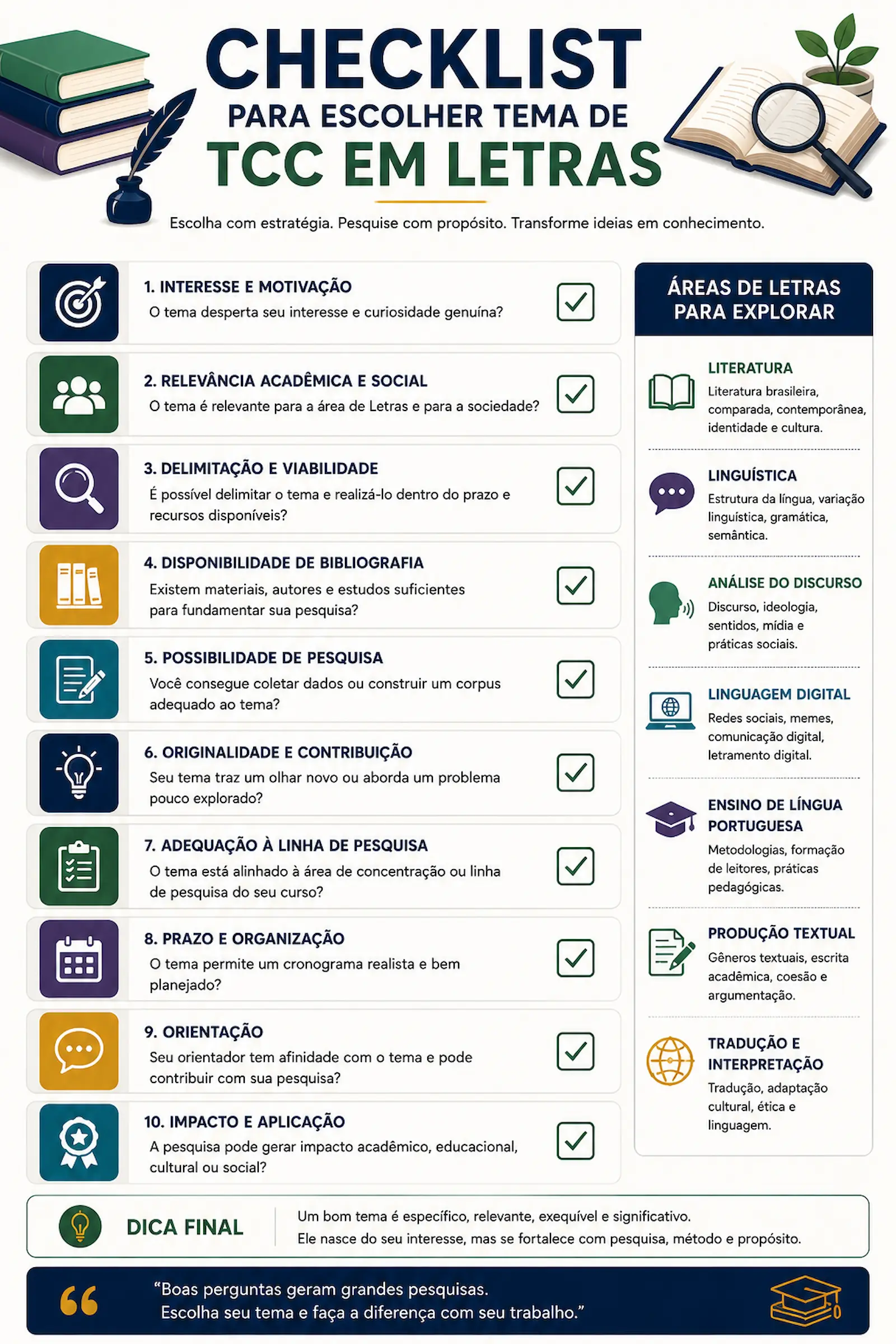 CHECKLIST
PARA ESCOLHER TEMA DE
TCC EM LETRAS

Escolha com estratégia. Pesquise com propósito. Transforme ideias em conhecimento.

1. INTERESSE E MOTIVAÇÃO
O tema desperta seu interesse e curiosidade genuína?

2. RELEVÂNCIA ACADÊMICA E SOCIAL
O tema é relevante para a área de Letras e para a sociedade?

3. DELIMITAÇÃO E VIABILIDADE
É possível delimitar o tema e realizá-lo dentro do prazo e recursos disponíveis?

4. DISPONIBILIDADE DE BIBLIOGRAFIA
Existem materiais, autores e estudos suficientes para fundamentar sua pesquisa?

5. POSSIBILIDADE DE PESQUISA
Você consegue coletar dados ou construir um corpus adequado ao tema?

6. ORIGINALIDADE E CONTRIBUIÇÃO
Seu tema traz um olhar novo ou aborda um problema pouco explorado?

7. ADEQUAÇÃO À LINHA DE PESQUISA
O tema está alinhado à área de concentração ou linha de pesquisa do seu curso?

8. PRAZO E ORGANIZAÇÃO
O tema permite um cronograma realista e bem planejado?

9. ORIENTAÇÃO
Seu orientador tem afinidade com o tema e pode contribuir com sua pesquisa?

10. IMPACTO E APLICAÇÃO
A pesquisa pode gerar impacto acadêmico, educacional, cultural ou social?

ÁREAS DE LETRAS PARA EXPLORAR

LITERATURA
Literatura brasileira, comparada, contemporânea, identidade e cultura.

LINGUÍSTICA
Estrutura da língua, variação linguística, gramática, semântica.

ANÁLISE DO DISCURSO
Discurso, ideologia, sentidos, mídia e práticas sociais.

LINGUAGEM DIGITAL
Redes sociais, memes, comunicação digital, letramento digital.

ENSINO DE LÍNGUA PORTUGUESA
Metodologias, formação de leitores, práticas pedagógicas.

PRODUÇÃO TEXTUAL
Gêneros textuais, escrita acadêmica, coesão e argumentação.

TRADUÇÃO E INTERPRETAÇÃO
Tradução, adaptação cultural, ética e linguagem.

DICA FINAL
Um bom tema é específico, relevante, exequível e significativo.
Ele nasce do seu interesse, mas se fortalece com pesquisa, método e propósito.

“Boas perguntas geram grandes pesquisas.
Escolha seu tema e faça a diferença com seu trabalho.”